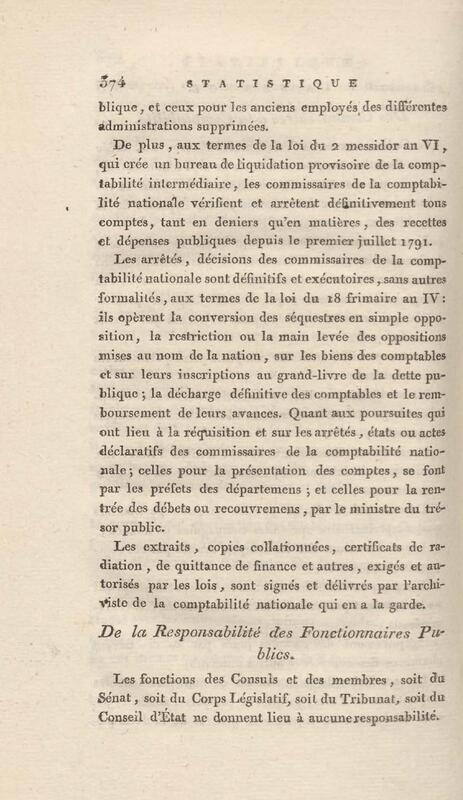 374 STATISTIQUE

blique, et ceux pour les anciens employés des différentes administrations supprimées.

De plus, aux termes de la loi du 2 messidor an VI, qui crée un bureau de liquidation provisoire de la comptabilité intermédiaire, les commissaires de la comptabilité nationale vérifient et arrêtent définitivement tous comptes, tant en deniers qu'en matières, des recettes et dépenses publiques depuis le premier juillet 1791.

Les arrêtés, décisions des commissaires de la comptabilité nationale sont définitifs et exécutoires, sans autres formalités, aux termes de la loi du 18 frimaire an IV: ils opèrent la conversion des séquestres en simple opposition, la restriction ou la main levée des oppositions mises au nom de la nation, sur les biens des comptables et sur leurs inscriptions au grand-livre de la dette publique; la décharge définitive des comptables et le remboursement de leurs avances. Quant aux poursuites qui ont lieu à la réquisition et sur les arrêtés, états ou actes déclaratifs des commissaires de la comptabilité nationale; celles pour la présentation des comptes, se font par les préfets des départemens; et celles pour la rentrée des débets ou recouvremens, par le ministre du trésor public.

Les extraits, copies collationnées, certificats de radiation, de quittance de finance et autres, exigés et autorisés par les lois, sont signés et délivrés par l'archiviste de la comptabilité nationale qui en a la garde.

De la Responsabilité des Fonctionnaires Publics.

Les fonctions des Consuls et des membres, soit du Sénat, soit du Corps Législatif, soit du Tribunat, soit du Conseil d'État ne donnent lieu à aucune responsabilité.